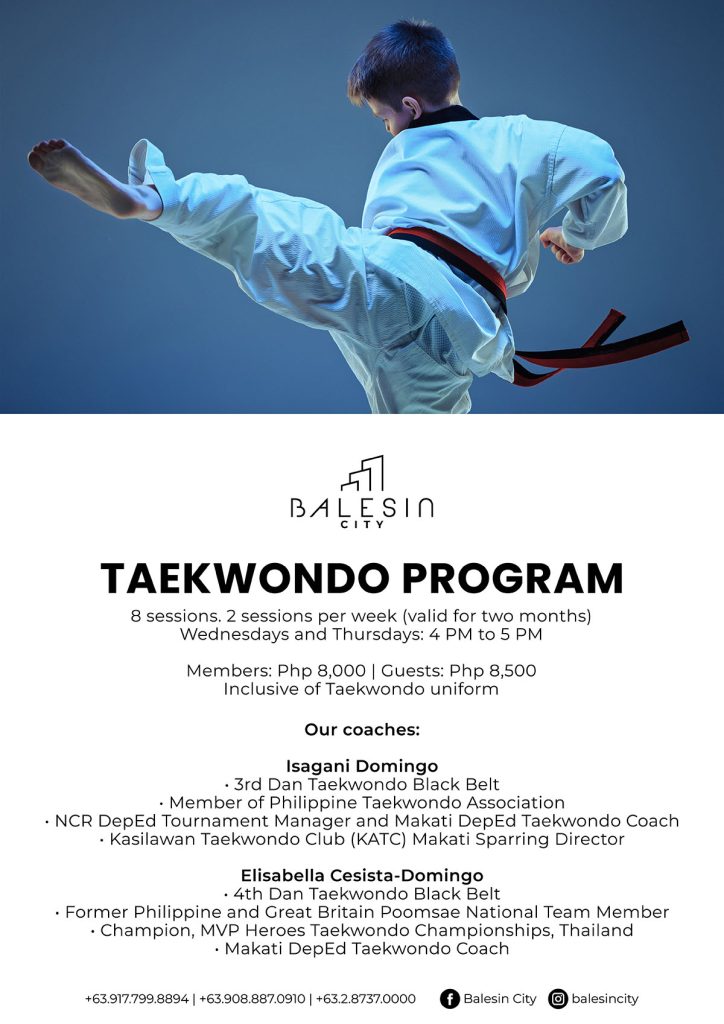 BALESIN
CITY

TAEKWONDO PROGRAM

8 sessions. 2 sessions per week (valid for two months)
Wednesdays and Thursdays: 4 PM to 5 PM

Members: Php 8,000 | Guests: Php 8,500
Inclusive of Taekwondo uniform

Our coaches:

Isagani Domingo
• 3rd Dan Taekwondo Black Belt
• Member of Philippine Taekwondo Association
• NCR DepEd Tournament Manager and Makati DepEd Taekwondo Coach
• Kasilawan Taekwondo Club (KATC) Makati Sparring Director

Elisabella Cesista-Domingo
• 4th Dan Taekwondo Black Belt
• Former Philippine and Great Britain Poomsae National Team Member
• Champion, MVP Heroes Taekwondo Championships, Thailand
• Makati DepEd Taekwondo Coach

+63.917.799.8894 | +63.908.887.0910 | +63.2.8737.0000 Balesin City balesincity